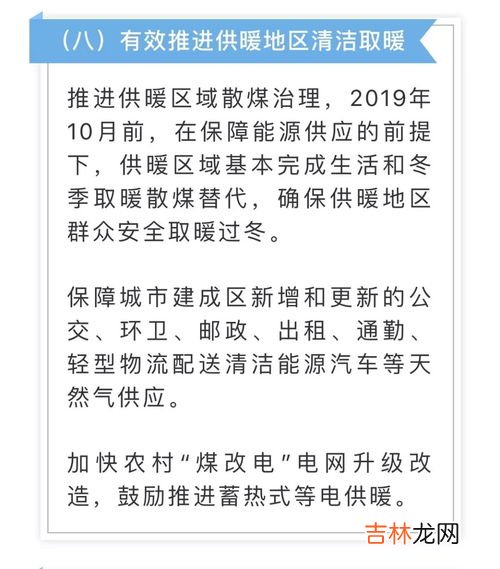 （八）有效推进供暖地区清洁取暖

推进供暖区域散煤治理，2019年10月前，在保障能源供应的前提下，供暖区域基本完成生活和冬季取暖散煤替代，确保供暖地区群众安全取暖过冬。

保障城市建成区新增和更新的公交、环卫、邮政、出租、通勤、轻型物流配送清洁能源汽车等天然气供应。

加快农村“煤改电”电网升级改造，鼓励推进蓄热式等电供暖。

吉林龙网